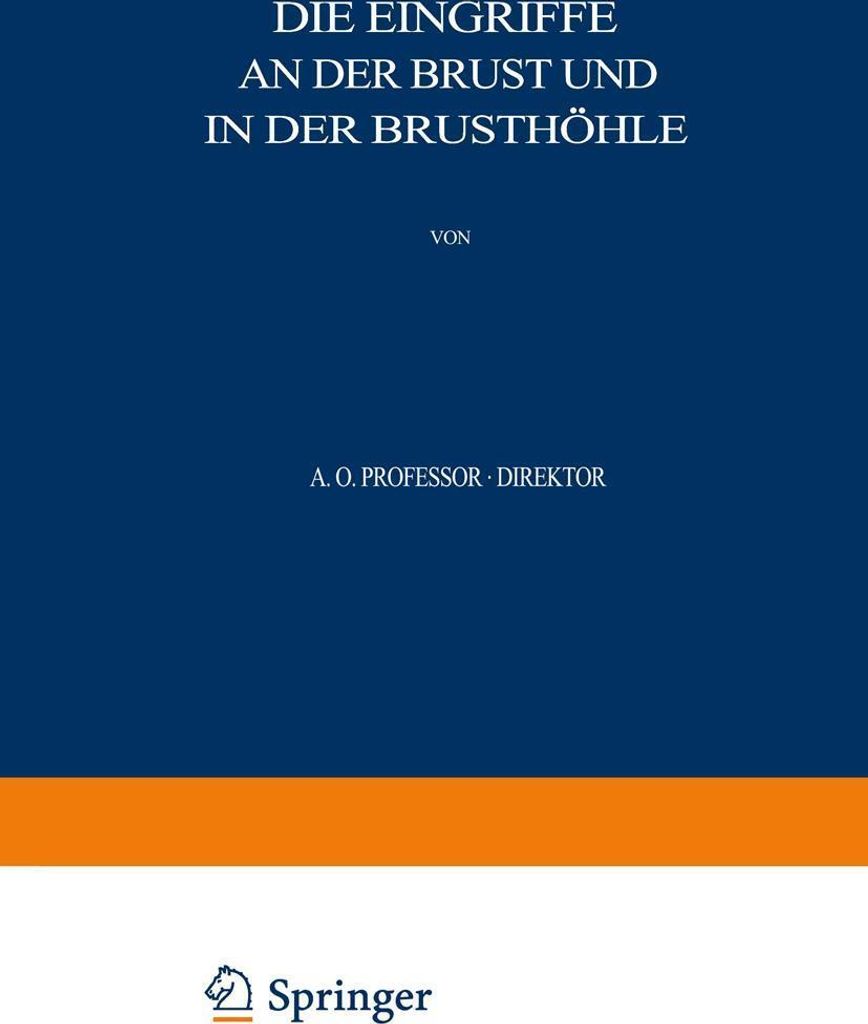 DIE EINGRIFFE
AN DER BRUST UND
IN DER BRUSTHÖHLE

VON

A. O. PROFESSOR · DIREKTOR

Springer